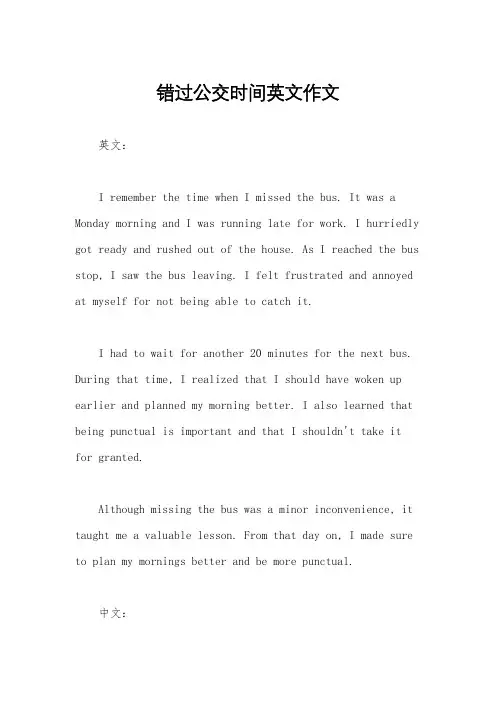 错过公交时间英文作文

英文：

I remember the time when I missed the bus. It was a Monday morning and I was running late for work. I hurriedly got ready and rushed out of the house. As I reached the bus stop, I saw the bus leaving. I felt frustrated and annoyed at myself for not being able to catch it.

I had to wait for another 20 minutes for the next bus. During that time, I realized that I should have woken up earlier and planned my morning better. I also learned that being punctual is important and that I shouldn't take it for granted.

Although missing the bus was a minor inconvenience, it taught me a valuable lesson. From that day on, I made sure to plan my mornings better and be more punctual.

中文：